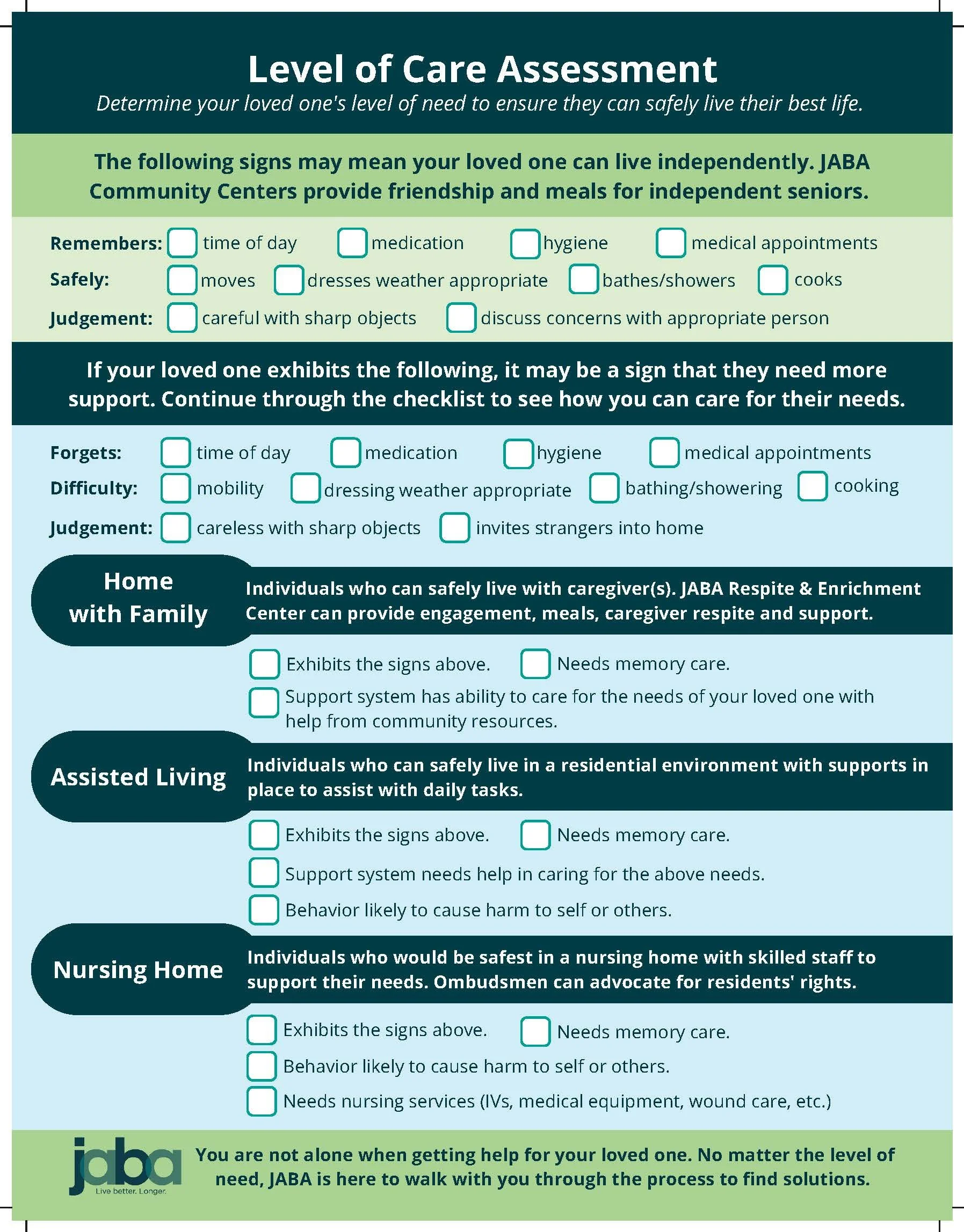 Level of Care Assessment

Determine your loved one's level of need to ensure they can safely live their best life.

The following signs may mean your loved one can live independently. JABA Community Centers provide friendship and meals for independent seniors.

Remembers: time of day medication hygiene medical appointments

Safely: moves dresses weather appropriate bathes/showers cooks

Judgement: careful with sharp objects discuss concerns with appropriate person

If your loved one exhibits the following, it may be a sign that they need more support. Continue through the checklist to see how you can care for their needs.

Forgets: time of day medication hygiene medical appointments

Difficulty: mobility dressing weather appropriate bathing/showering cooking

Judgement: careless with sharp objects invites strangers into home

Home with Family

Individuals who can safely live with caregiver(s). JABA Respite & Enrichment Center can provide engagement, meals, caregiver respite and support.

Exhibits the signs above. Needs memory care.

Support system has ability to care for the needs of your loved one with help from community resources.

Assisted Living

Individuals who can safely live in a residential environment with supports in place to assist with daily tasks.

Exhibits the signs above. Needs memory care.

Support system needs help in caring for the above needs.

Behavior likely to cause harm to self or others.

Nursing Home

Individuals who would be safest in a nursing home with skilled staff to support their needs. Ombudsmen can advocate for residents' rights.

Exhibits the signs above. Needs memory care.

Behavior likely to cause harm to self or others.

Needs nursing services (IVs, medical equipment, wound care, etc.)

jaba Live better. Longer.

You are not alone when getting help for your loved one. No matter the level of need, JABA is here to walk with you through the process to find solutions.